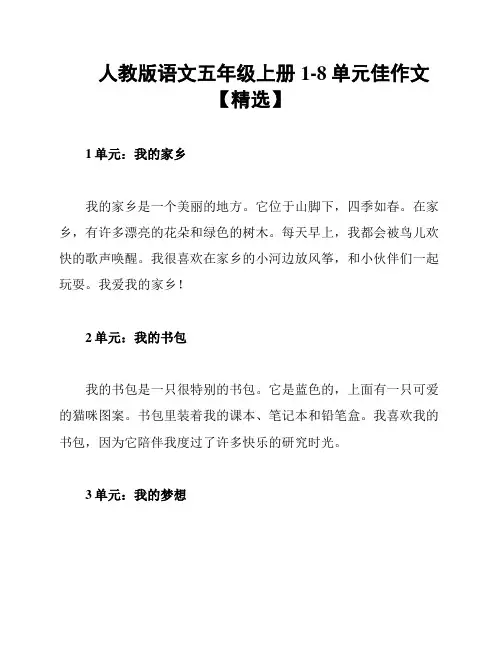 人教版语文五年级上册 1-8 单元佳作文【精选】

1 单元：我的家乡

我的家乡是一个美丽的地方。它位于山脚下，四季如春。在家乡，有许多漂亮的花朵和绿色的树木。每天早上，我都会被鸟儿欢快的歌声唤醒。我很喜欢在家乡的小河边放风筝，和小伙伴们一起玩耍。我爱我的家乡！

2 单元：我的书包

我的书包是一只很特别的书包。它是蓝色的，上面有一只可爱的猫咪图案。书包里装着我的课本、笔记本和铅笔盒。我喜欢我的书包，因为它陪伴我度过了许多快乐的研究时光。

3 单元：我的梦想